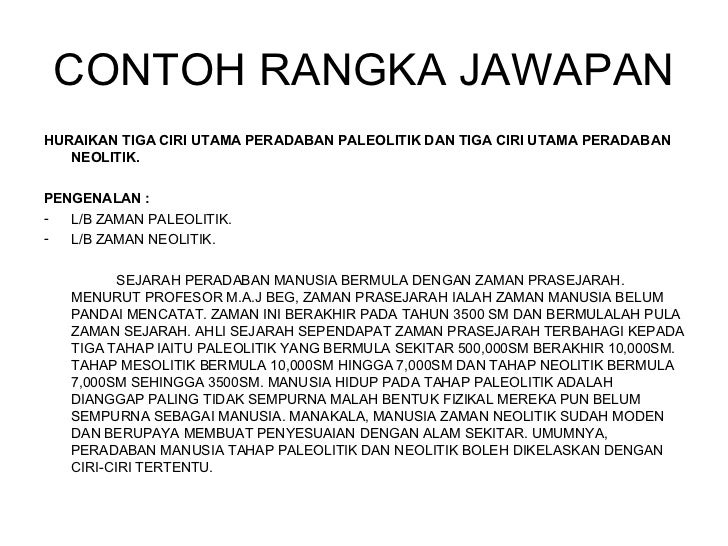 CONTOH RANGKA JAWAPAN

HURAIKAN TIGA CIRI UTAMA PERADABAN PALEOLITIK DAN TIGA CIRI UTAMA PERADABAN NEOLITIK.

PENGENALAN :
- L/B ZAMAN PALEOLITIK.
- L/B ZAMAN NEOLITIK.

SEJARAH PERADABAN MANUSIA BERMULA DENGAN ZAMAN PRASEJARAH. MENURUT PROFESOR M.A.J BEG, ZAMAN PRASEJARAH IALAH ZAMAN MANUSIA BELUM PANDAI MENCATAT. ZAMAN INI BERAKHIR PADA TAHUN 3500 SM DAN BERMULALAH PULA ZAMAN SEJARAH. AHLI SEJARAH SEPENDAPAT ZAMAN PRASEJARAH TERBAHAGI KEPADA TIGA TAHAP IAITU PALEOLITIK YANG BERMULA SEKITAR 500,000SM BERAKHIR 10,000SM. TAHAP MESOLITIK BERMULA 10,000SM HINGGA 7,000SM DAN TAHAP NEOLITIK BERMULA 7,000SM SEHINGGA 3500SM. MANUSIA HIDUP PADA TAHAP PALEOLITIK ADALAH DIANGGAP PALING TIDAK SEMPURNA MALAH BENTUK FIZIKAL MEREKA PUN BELUM SEMPURNA SEBAGAI MANUSIA. MANAKALA, MANUSIA ZAMAN NEOLITIK SUDAH MODEN DAN BERUPAYA MEMBUAT PENYESUAIAN DENGAN ALAM SEKITAR. UMUMNYA, PERADABAN MANUSIA TAHAP PALEOLITIK DAN NEOLITIK BOLEH DIKELASKAN DENGAN CIRI-CIRI TERTENTU.